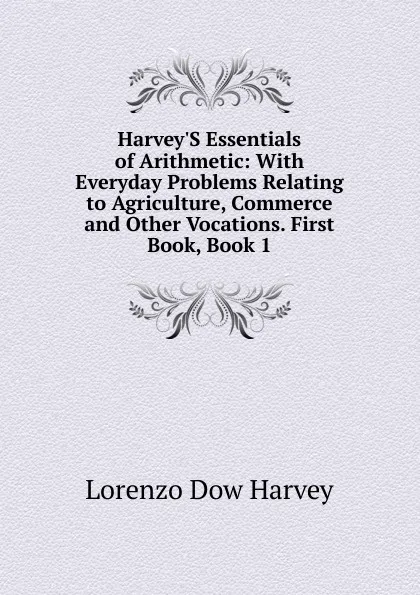 Harvey'S Essentials of Arithmetic: With Everyday Problems Relating to Agriculture, Commerce and Other Vocations. First Book, Book 1

Lorenzo Dow Harvey